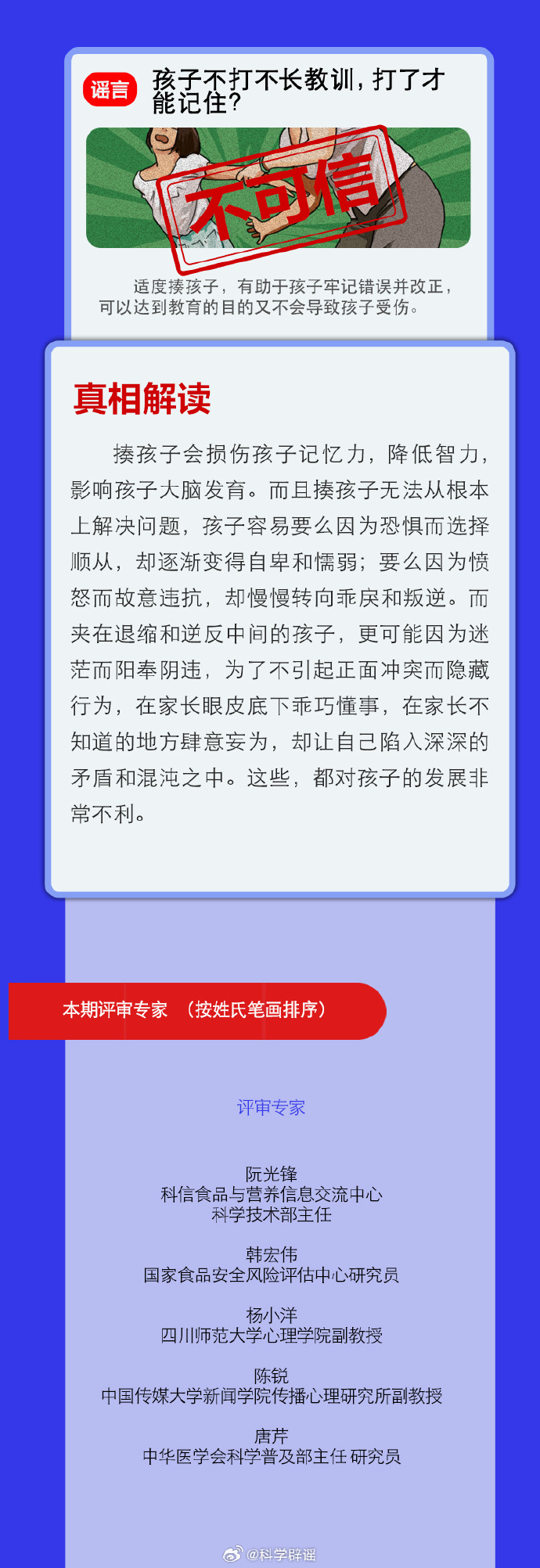 谣言

孩子不打不长教训，打了才能记住？

不可信

适度揍孩子，有助于孩子牢记错误并改正，可以达到教育的目的又不会导致孩子受伤。

真相解读

揍孩子会损伤孩子记忆力，降低智力，影响孩子大脑发育。而且揍孩子无法从根本上解决问题，孩子容易要么因为恐惧而选择顺从，却逐渐变得自卑和懦弱；要么因为愤怒而故意违抗，却慢慢转向乖戾和叛逆。而夹在退缩和逆反中间的孩子，更可能因为迷茫而阳奉阴违，为了不引起正面冲突而隐藏行为，在家长眼皮底下乖巧懂事，在家长不知道的地方肆意妄为，却让自己陷入深深的矛盾和混沌之中。这些，都对孩子的发展非常不利。

本期评审专家 （按姓氏笔画排序）

评审专家

阮光锋
科信食品与营养信息交流中心
科学技术部主任

韩宏伟
国家食品安全风险评估中心研究员

杨小洋
四川师范大学心理学院副教授

陈锐
中国传媒大学新闻学院传播心理研究所副教授

唐芹
中华医学会科学普及部主任 研究员

@科学辟谣